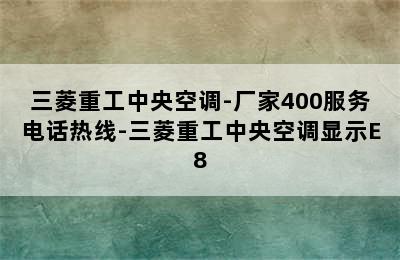 三菱重工中央空调-厂家400服务电话热线-三菱重工中央空调显示E8